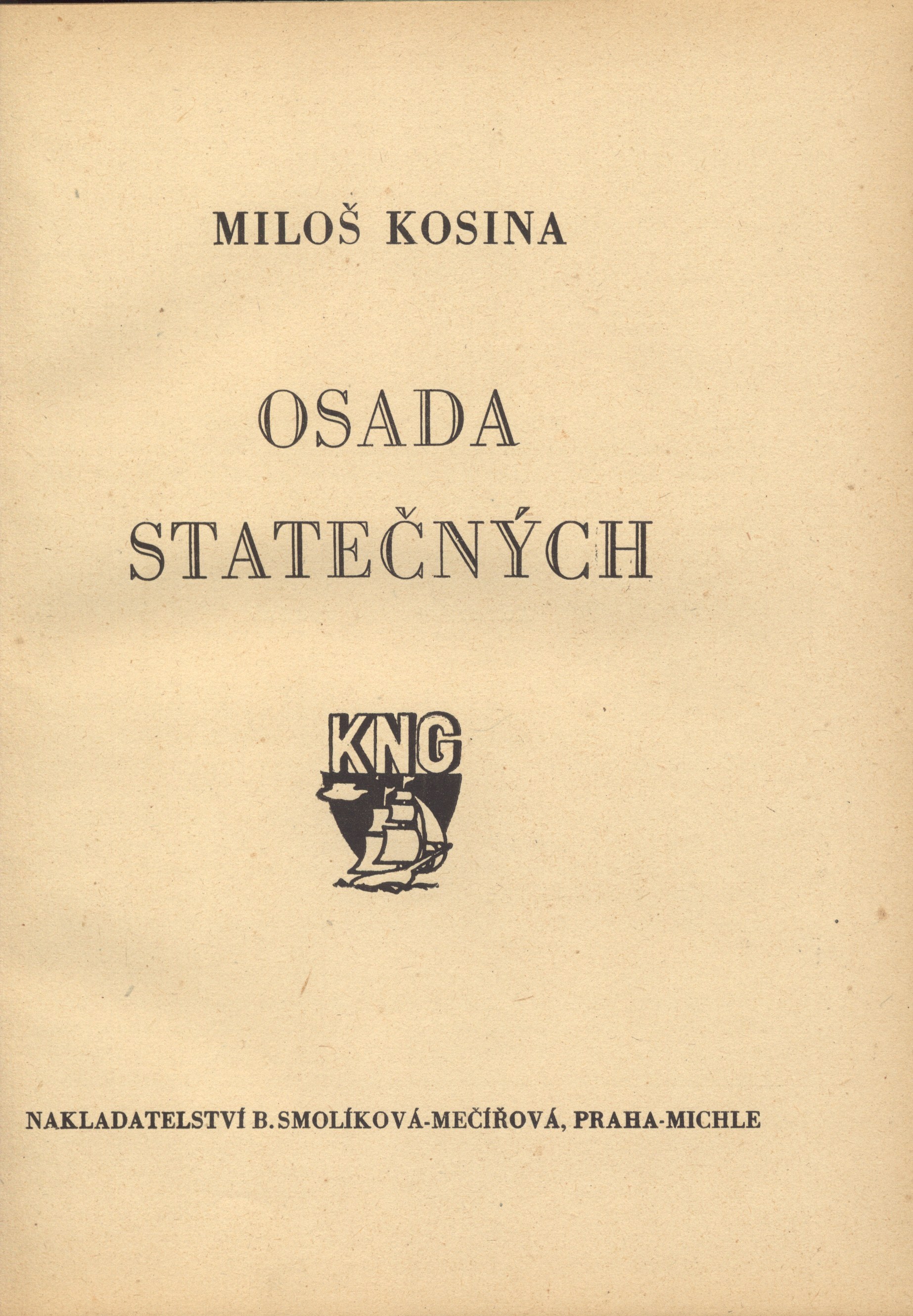 MILOŠ KOSINA

OSADA
STATEČNÝCH

KNG

NAKLADATELSTVÍ B. SMOLÍKOVÁ-MEČÍŘOVÁ, PRAHA-MICHLE